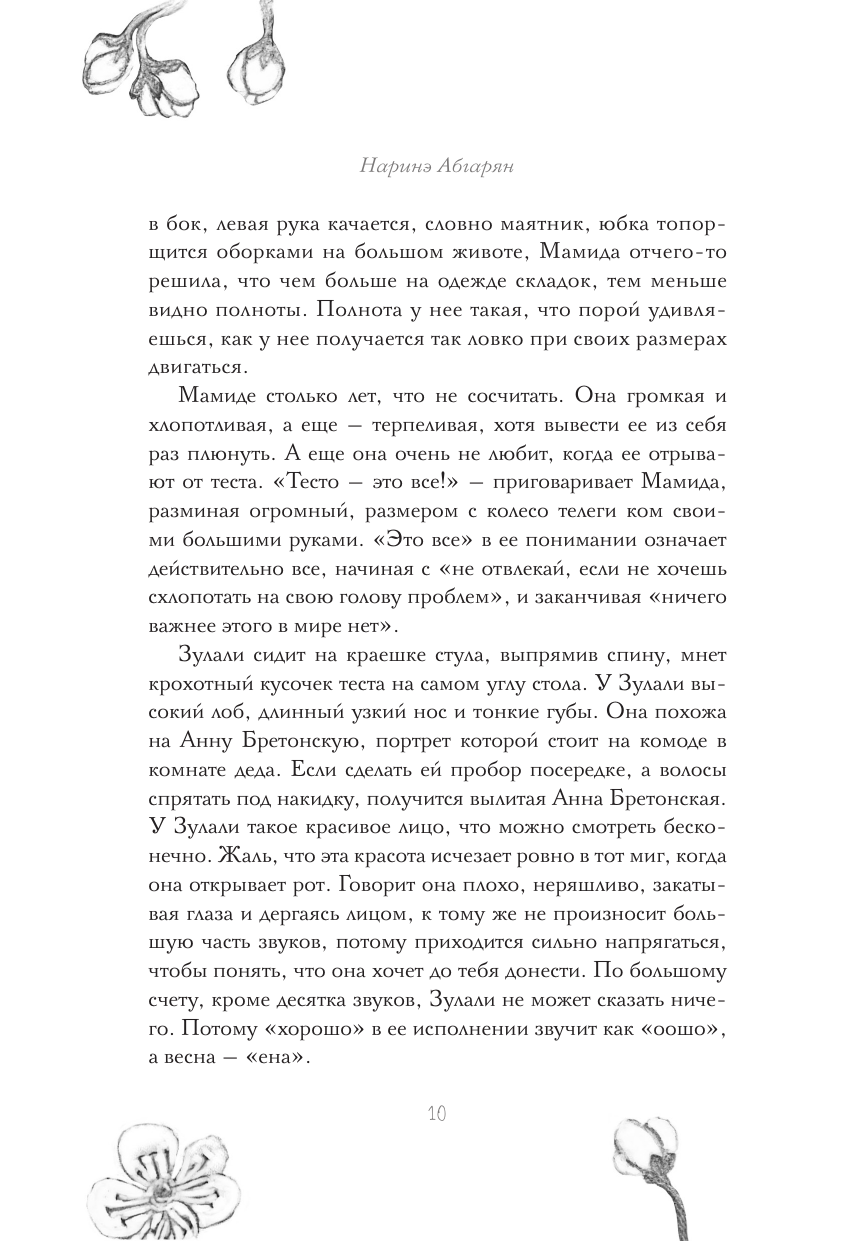 Наринэ Абгарян

в бок, левая рука качается, словно маятник, юбка топорщится оборками на большом животе, Мамида отчего-то решила, что чем больше на одежде складок, тем меньше видно полноты. Полнота у нее такая, что порой удивляешься, как у нее получается так ловко при своих размерах двигаться.

Мамиде столько лет, что не сосчитать. Она громкая и хлопотливая, а еще — терпеливая, хотя вывести ее из себя раз плюнуть. А еще она очень не любит, когда ее отрывают от теста. «Тесто — это все!» — приговаривает Мамида, разминая огромный, размером с колесо телеги ком своими большими руками. «Это все» в ее понимании означает действительно все, начиная с «не отвлекай, если не хочешь схлопотать на свою голову проблем», и заканчивая «ничего важнее этого в мире нет».

Зулали сидит на краешке стула, выпрямив спину, мнет крохотный кусочек теста на самом углу стола. У Зулали высокий лоб, длинный узкий нос и тонкие губы. Она похожа на Анну Бретонскую, портрет которой стоит на комоде в комнате деда. Если сделать ей пробор посередке, а волосы спрятать под накидку, получится вылитая Анна Бретонская. У Зулали такое красивое лицо, что можно смотреть бесконечно. Жаль, что эта красота исчезает ровно в тот миг, когда она открывает рот. Говорит она плохо, неряшливо, закатывая глаза и дергаясь лицом, к тому же не произносит большую часть звуков, потому приходится сильно напрягаться, чтобы понять, что она хочет до тебя донести. По большому счету, кроме десятка звуков, Зулали не может сказать ничего. Потому «хорошо» в ее исполнении звучит как «оошо», а весна — «ена».

10